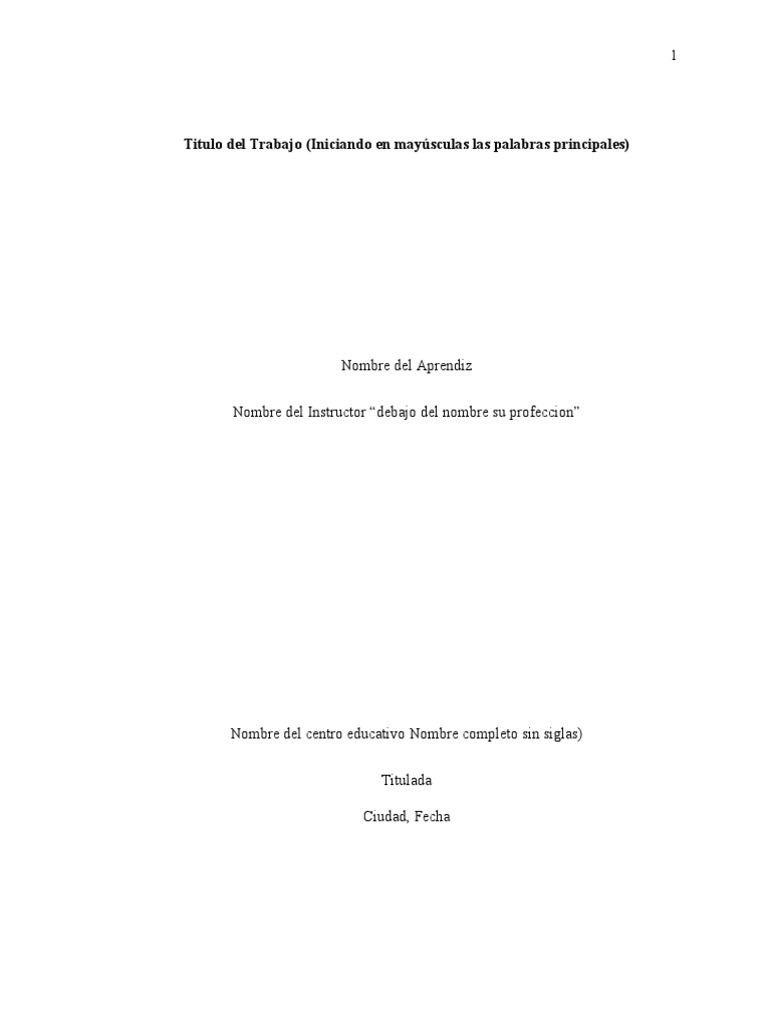 1

Título del Trabajo (Iniciando en mayúsculas las palabras principales)

Nombre del Aprendiz

Nombre del Instructor “debajo del nombre su profeccion”

Nombre del centro educativo Nombre completo sin siglas)

Titulada

Ciudad, Fecha